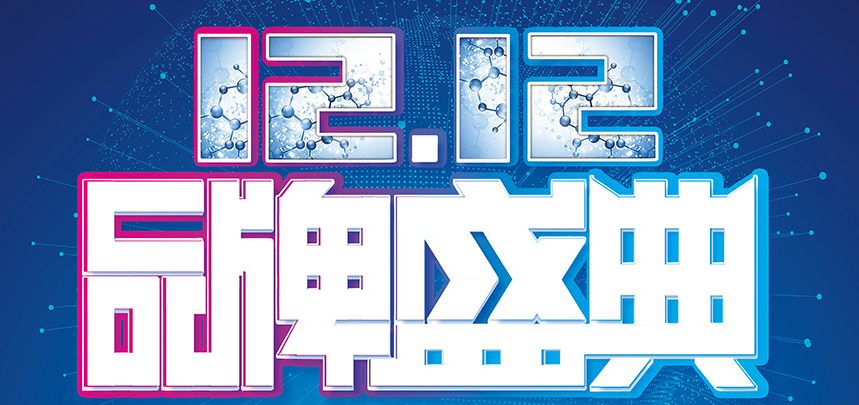 12.12
品牌盛典